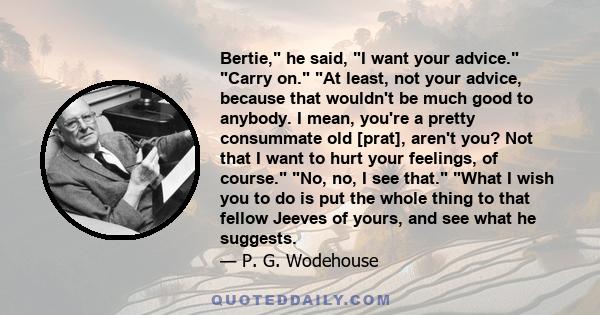 Bertie," he said, "I want your advice." "Carry on." "At least, not your advice, because that wouldn't be much good to anybody. I mean, you're a pretty consummate old [prat], aren't you? Not that I want to hurt your feelings, of course." "No, no, I see that." "What I wish you to do is put the whole thing to that fellow Jeeves of yours, and see what he suggests.
— P. G. Wodehouse

QUOTEDDAILY.COM